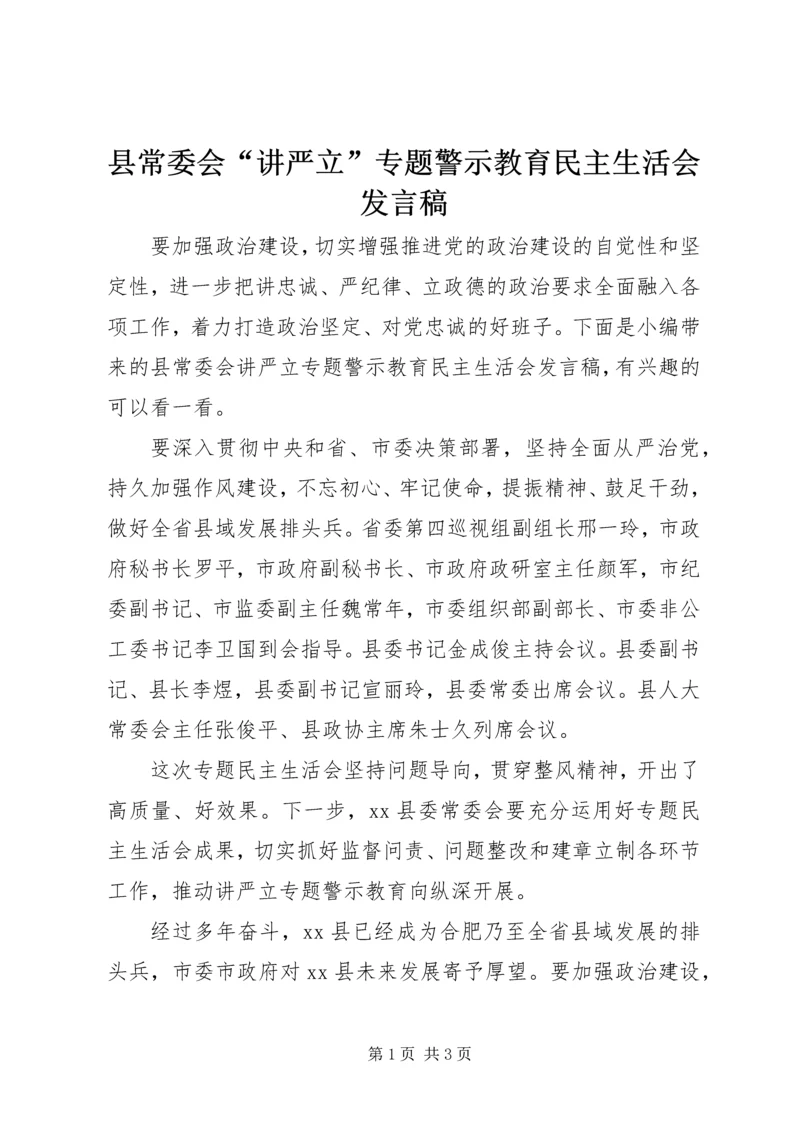 县常委会“讲严立”专题警示教育民主生活会发言稿

要加强政治建设，切实增强推进党的政治建设的自觉性和坚定性，进一步把讲忠诚、严纪律、立政德的政治要求全面融入各项工作，着力打造政治坚定、对党忠诚的好班子。下面是小编带来的县常委会讲严立专题警示教育民主生活会发言稿，有兴趣的可以看一看。

要深入贯彻中央和省、市委决策部署，坚持全面从严治党，持久加强作风建设，不忘初心、牢记使命，提振精神、鼓足干劲，做好全省县域发展排头兵。省委第四巡视组副组长邢一玲，市政府秘书长罗平，市政府副秘书长、市政府政研室主任颜军，市纪委副书记、市监委副主任魏常年，市委组织部副部长、市委非公工委书记李卫国到会指导。县委书记金成俊主持会议。县委副书记、县长李煜，县委副书记宣丽玲，县委常委出席会议。县人大常委会主任张俊平、县政协主席朱士久列席会议。

这次专题民主生活会坚持问题导向，贯穿整风精神，开出了高质量、好效果。下一步，xx 县委常委会要充分运用好专题民主生活会成果，切实抓好监督问责、问题整改和建章立制各环节工作，推动讲严立专题警示教育向纵深开展。

经过多年奋斗，xx 县已经成为合肥乃至全省县域发展的排头兵，市委市政府对 xx 县未来发展寄予厚望。要加强政治建设，

第 1 页 共 3 页